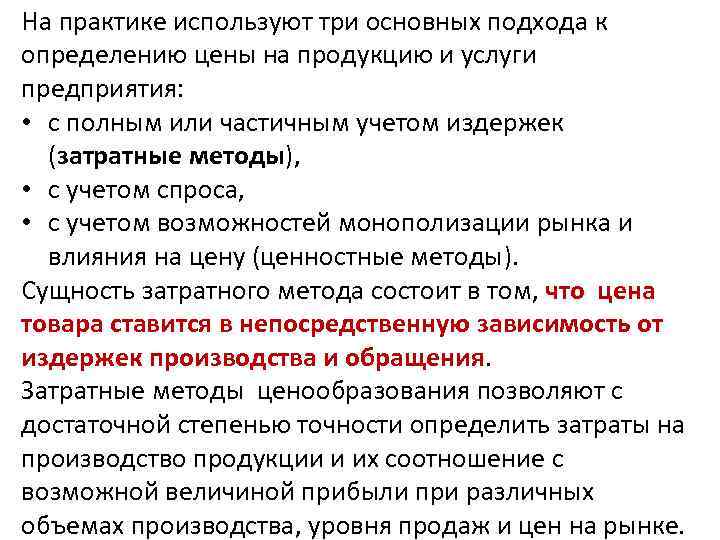 На практике используют три основных подхода к определению цены на продукцию и услуги предприятия:

• с полным или частичным учетом издержек (затратные методы),
• с учетом спроса,
• с учетом возможностей монополизации рынка и влияния на цену (ценностные методы).

Сущность затратного метода состоит в том, что цена товара ставится в непосредственную зависимость от издержек производства и обращения.

Затратные методы ценообразования позволяют с достаточной степенью точности определить затраты на производство продукции и их соотношение с возможной величиной прибыли при различных объемах производства, уровня продаж и цен на рынке.